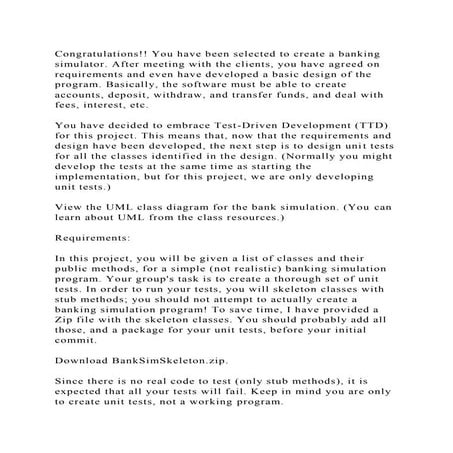 Congratulations!! You have been selected to create a banking simulator. After meeting with the clients, you have agreed on requirements and even have developed a basic design of the program. Basically, the software must be able to create accounts, deposit, withdraw, and transfer funds, and deal with fees, interest, etc.

You have decided to embrace Test-Driven Development (TTD) for this project. This means that, now that the requirements and design have been developed, the next step is to design unit tests for all the classes identified in the design. (Normally you might develop the tests at the same time as starting the implementation, but for this project, we are only developing unit tests.)

View the UML class diagram for the bank simulation. (You can learn about UML from the class resources.)

Requirements:

In this project, you will be given a list of classes and their public methods, for a simple (not realistic) banking simulation program. Your group's task is to create a thorough set of unit tests. In order to run your tests, you will skeleton classes with stub methods; you should not attempt to actually create a banking simulation program! To save time, I have provided a Zip file with the skeleton classes. You should probably add all those, and a package for your unit tests, before your initial commit.

Download BankSimSkeleton.zip.

Since there is no real code to test (only stub methods), it is expected that all your tests will fail. Keep in mind you are only to create unit tests, not a working program.